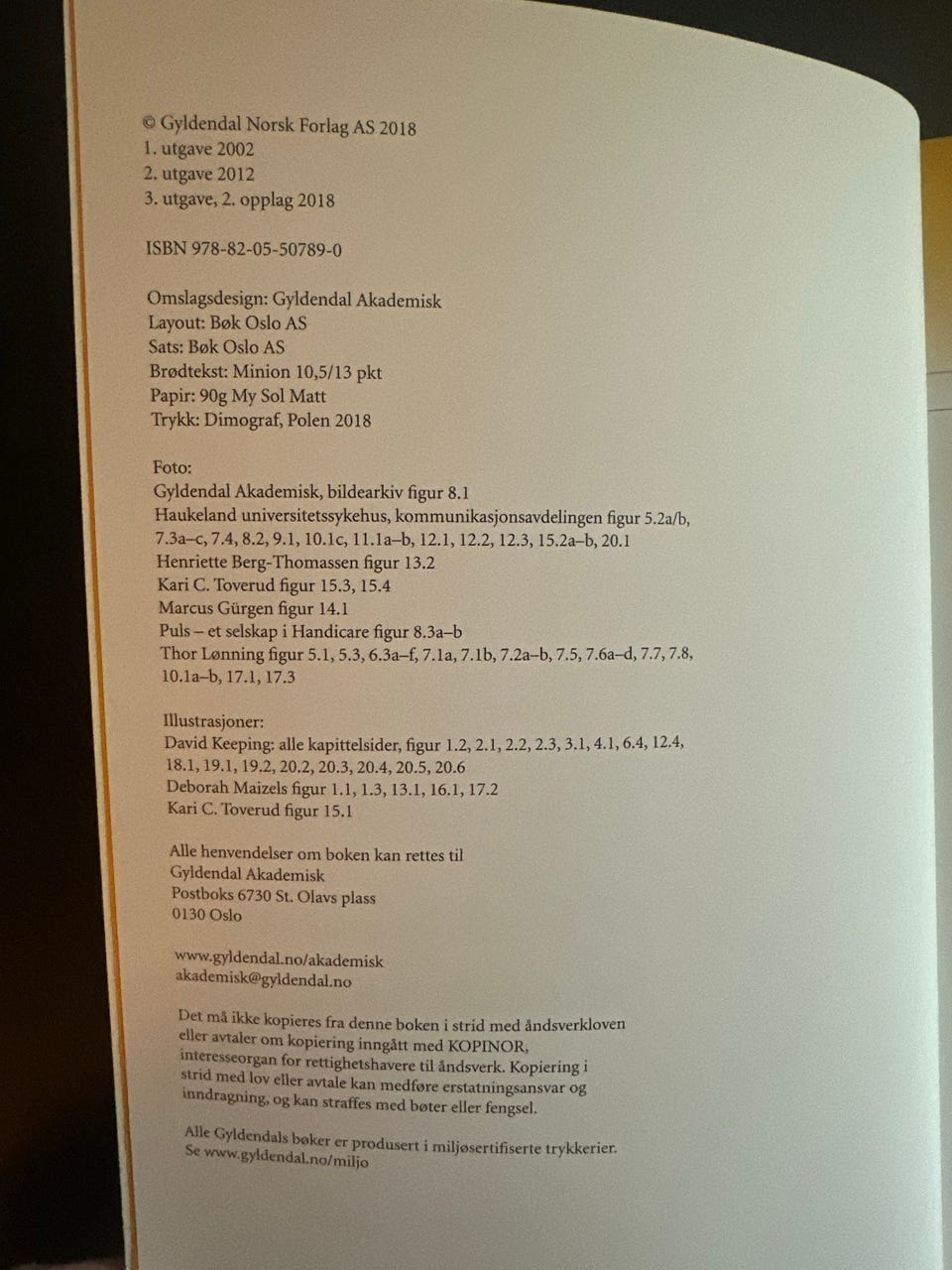 © Gyldendal Norsk Forlag AS 2018
1. utgave 2002
2. utgave 2012
3. utgave, 2. opplag 2018

ISBN 978-82-05-50789-0

Omslagsdesign: Gyldendal Akademisk
Layout: Bøk Oslo AS
Sats: Bøk Oslo AS
Brødtekst: Minion 10,5/13 pkt
Papir: 90g My Sol Matt
Trykk: Dimograf, Polen 2018

Foto:
Gyldendal Akademisk, bildearkiv figur 8.1
Haukeland universitetssykehus, kommunikasjonsavdelingen figur 5.2a/b, 7.3a–c, 7.4, 8.2, 9.1, 10.1c, 11.1a–b, 12.1, 12.2, 12.3, 15.2a–b, 20.1
Henriette Berg-Thomassen figur 13.2
Kari C. Toverud figur 15.3, 15.4
Marcus Gürgen figur 14.1
Puls – et selskap i Handicare figur 8.3a–b
Thor Lønning figur 5.1, 5.3, 6.3a–f, 7.1a, 7.1b, 7.2a–b, 7.5, 7.6a–d, 7.7, 7.8, 10.1a–b, 17.1, 17.3

Illustrasjoner:
David Keeping: alle kapittelsider, figur 1.2, 2.1, 2.2, 2.3, 3.1, 4.1, 6.4, 12.4, 18.1, 19.1, 19.2, 20.2, 20.3, 20.4, 20.5, 20.6
Deborah Maizels figur 1.1, 1.3, 13.1, 16.1, 17.2
Kari C. Toverud figur 15.1

Alle henvendelser om boken kan rettes til
Gyldendal Akademisk
Postboks 6730 St. Olavs plass
0130 Oslo

www.gyldendal.no/akademisk
akademisk@gyldendal.no

Det må ikke kopieres fra denne boken i strid med åndsverkloven eller avtaler om kopiering inngått med KOPINOR, interesseorgan for rettighetshavere til åndsverk. Kopiering i strid med lov eller avtale kan medføre erstatningsansvar og inndragning, og kan straffes med bøter eller fengsel.

Alle Gyldendals bøker er produsert i miljøsertifiserte trykkerier. Se www.gyldendal.no/miljo